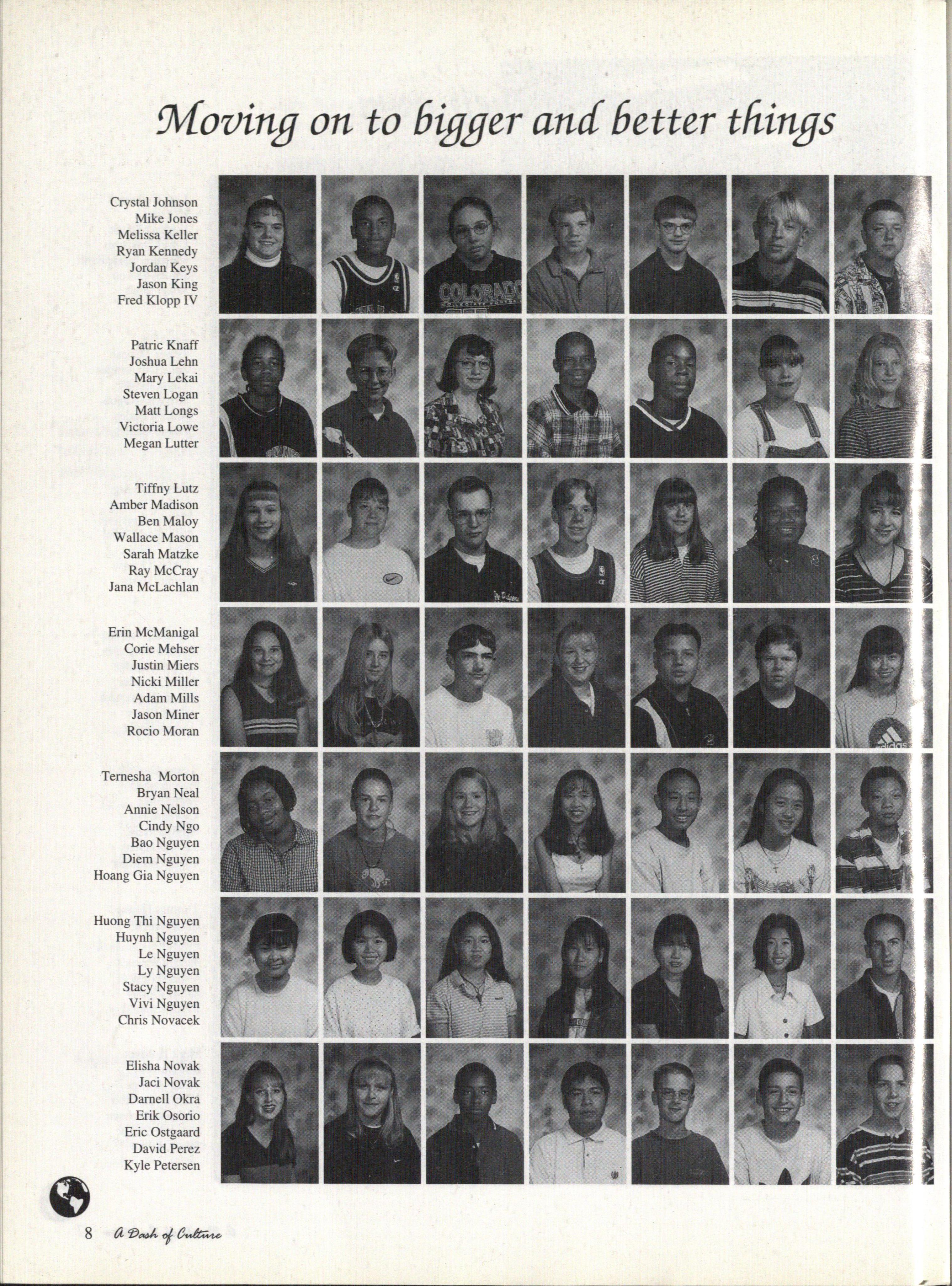 Moving on to bigger and better things

Crystal Johnson
Mike Jones
Melissa Keller
Ryan Kennedy
Jordan Keys
Jason King
Fred Klopp IV

Patric Knaff
Joshua Lehn
Mary Lekai
Steven Logan
Matt Longs
Victoria Lowe
Megan Lutter

Tiffny Lutz
Amber Madison
Ben Maloy
Wallace Mason
Sarah Matzke
Ray McCray
Jana McLachlan

Erin McManigal
Corie Mehser
Justin Miers
Nicki Miller
Adam Mills
Jason Miner
Rocio Moran

Ternesha Morton
Bryan Neal
Annie Nelson
Cindy Ngo
Bao Nguyen
Diem Nguyen
Hoang Gia Nguyen

Huong Thi Nguyen
Huynh Nguyen
Le Nguyen
Ly Nguyen
Stacy Nguyen
Vivi Nguyen
Chris Novacek

Elisha Novak
Jaci Novak
Darnell Okra
Erik Osorio
Eric Ostgaard
David Perez
Kyle Petersen

8 A Dash of Culture